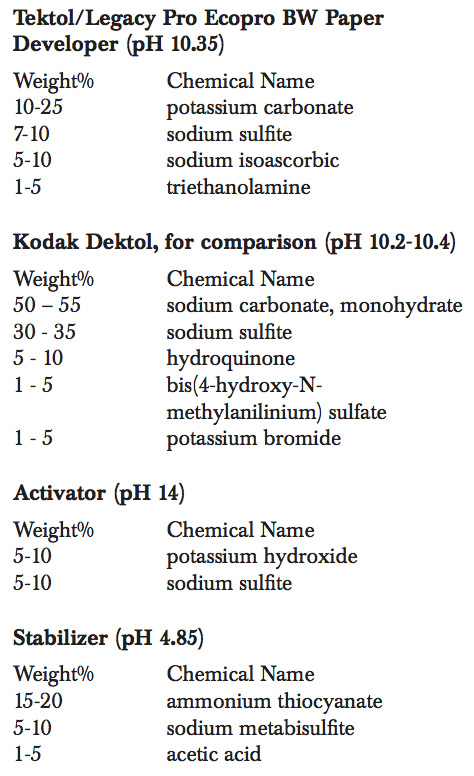 **Tektol/Legacy Pro Ecopro BW Paper Developer (pH 10.35)**

| Weight% | Chemical Name |
|---|---|
| 10-25 | potassium carbonate |
| 7-10 | sodium sulfite |
| 5-10 | sodium isoascorbic |
| 1-5 | triethanolamine |

**Kodak Dektol, for comparison (pH 10.2-10.4)**

| Weight% | Chemical Name |
|---|---|
| 50 – 55 | sodium carbonate, monohydrate |
| 30 - 35 | sodium sulfite |
| 5 - 10 | hydroquinone |
| 1 - 5 | bis(4-hydroxy-N-methylanilinium) sulfate |
| 1 - 5 | potassium bromide |

**Activator (pH 14)**

| Weight% | Chemical Name |
|---|---|
| 5-10 | potassium hydroxide |
| 5-10 | sodium sulfite |

**Stabilizer (pH 4.85)**

| Weight% | Chemical Name |
|---|---|
| 15-20 | ammonium thiocyanate |
| 5-10 | sodium metabisulfite |
| 1-5 | acetic acid |